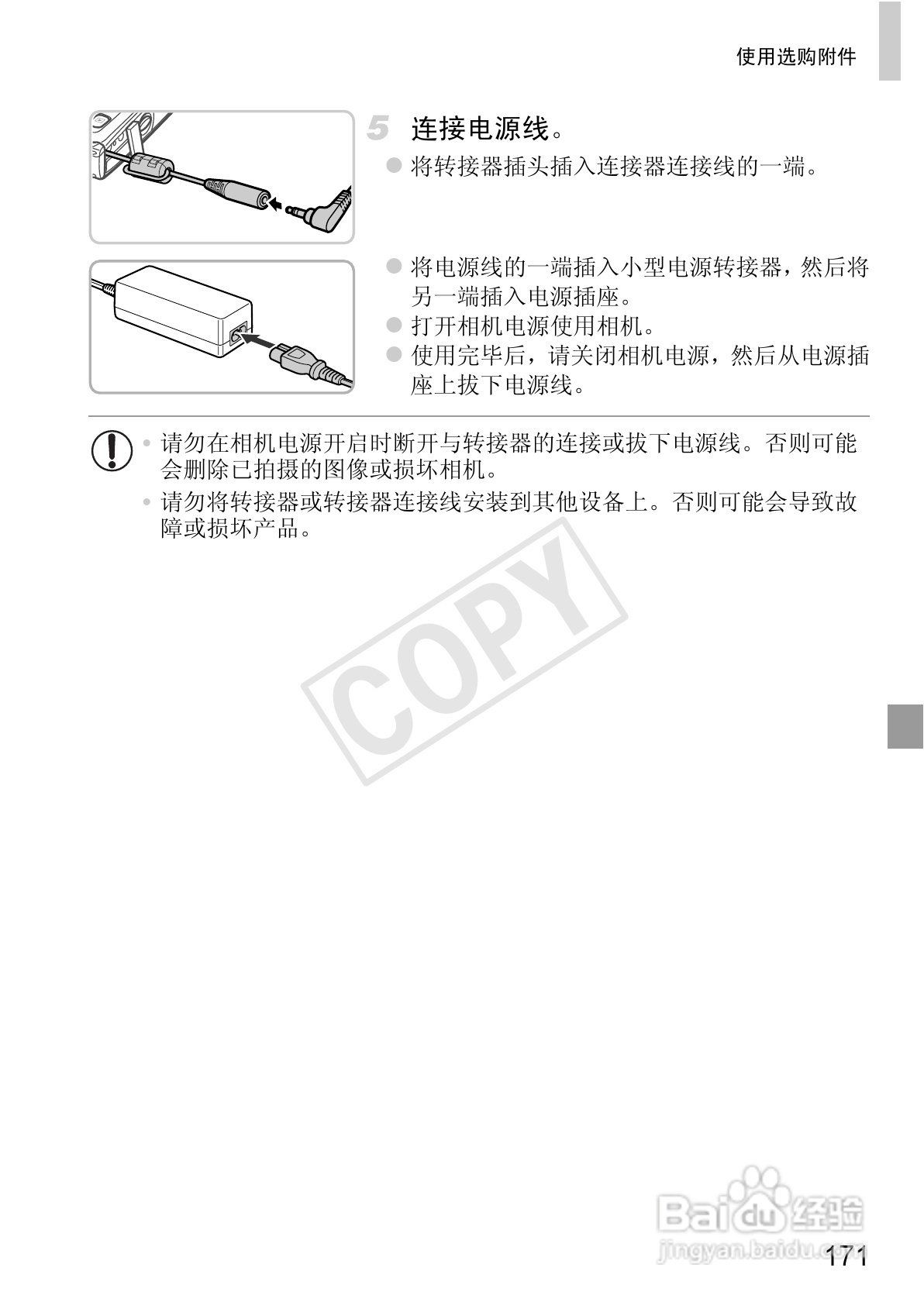 使用选购附件

5 连接电源线。

• 将转接器插头插入连接器连接线的一端。

• 将电源线的一端插入小型电源转接器，然后将另一端插入电源插座。
• 打开相机电源使用相机。
• 使用完毕后，请关闭相机电源，然后从电源插座上拔下电源线。

• 请勿在相机电源开启时断开与转接器的连接或拔下电源线。否则可能会删除已拍摄的图像或损坏相机。
• 请勿将转接器或转接器连接线安装到其他设备上。否则可能会导致故障或损坏产品。

171

COPY

Baidu经验
jingyan.baidu.com